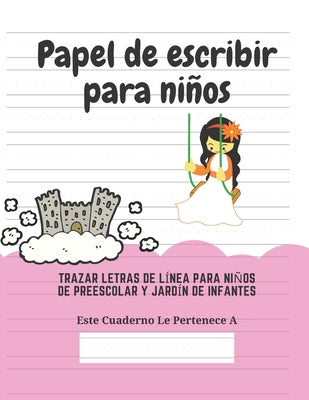 Papel de escribir para niños

TRAZAR LETRAS DE LÍNEA PARA NIÑOS DE PREESCOLAR Y JARDÍN DE INFANTES

Este Cuaderno Le Pertenece A